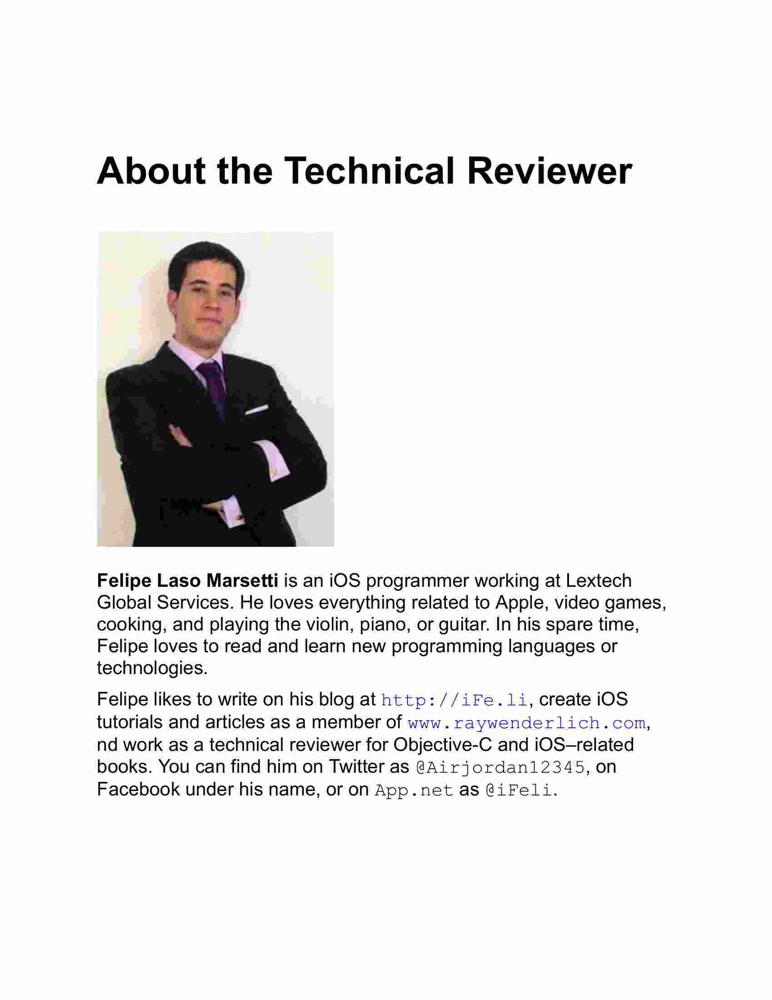 About the Technical Reviewer

Felipe Laso Marsetti is an iOS programmer working at Lextech Global Services. He loves everything related to Apple, video games, cooking, and playing the violin, piano, or guitar. In his spare time, Felipe loves to read and learn new programming languages or technologies.

Felipe likes to write on his blog at http://iFe.li, create iOS tutorials and articles as a member of www.raywenderlich.com, nd work as a technical reviewer for Objective-C and iOS–related books. You can find him on Twitter as @Airjordan12345, on Facebook under his name, or on App.net as @iFeli.